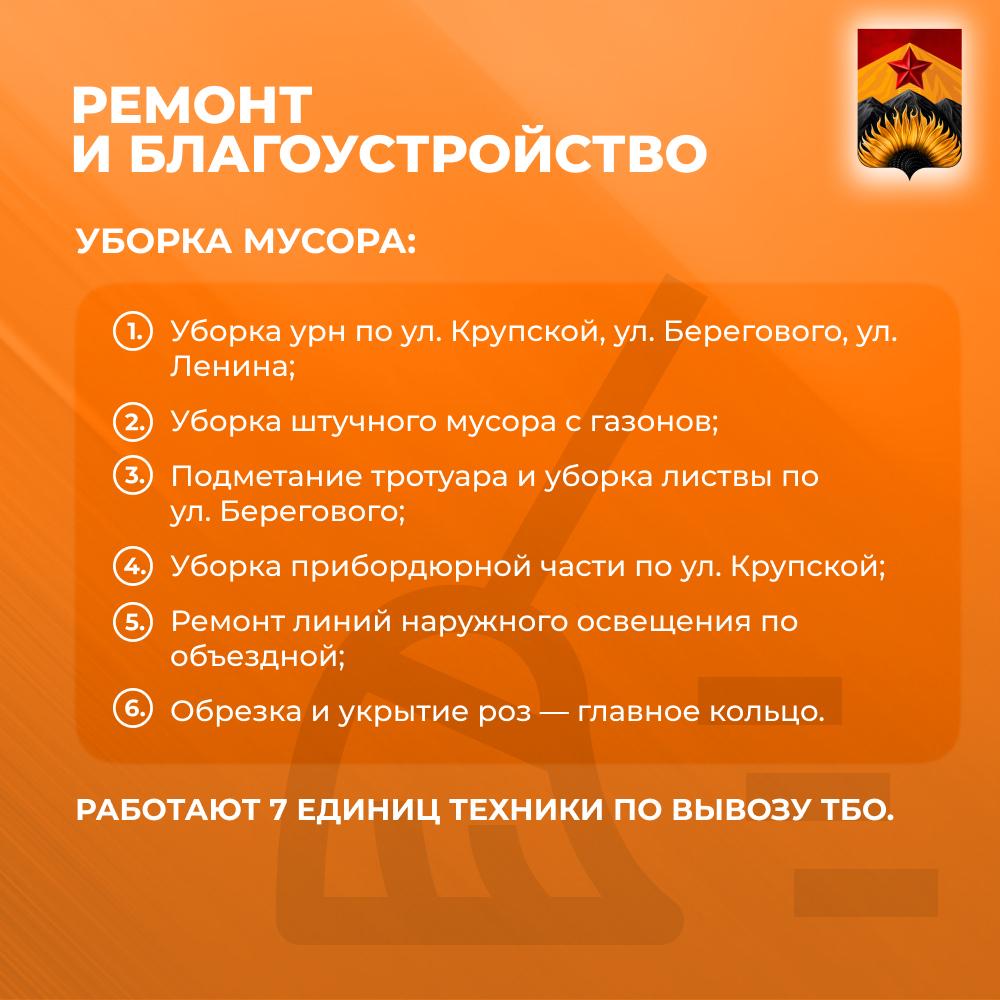 РЕМОНТ И БЛАГОУСТРОЙСТВО

УБОРКА МУСОРА:

1. Уборка урн по ул. Крупской, ул. Берегового, ул. Ленина;

2. Уборка штучного мусора с газонов;

3. Подметание тротуара и уборка листвы по ул. Берегового;

4. Уборка прибордюрной части по ул. Крупской;

5. Ремонт линий наружного освещения по объездной;

6. Обрезка и укрытие роз — главное кольцо.

РАБОТАЮТ 7 ЕДИНИЦ ТЕХНИКИ ПО ВЫВОЗУ ТБО.